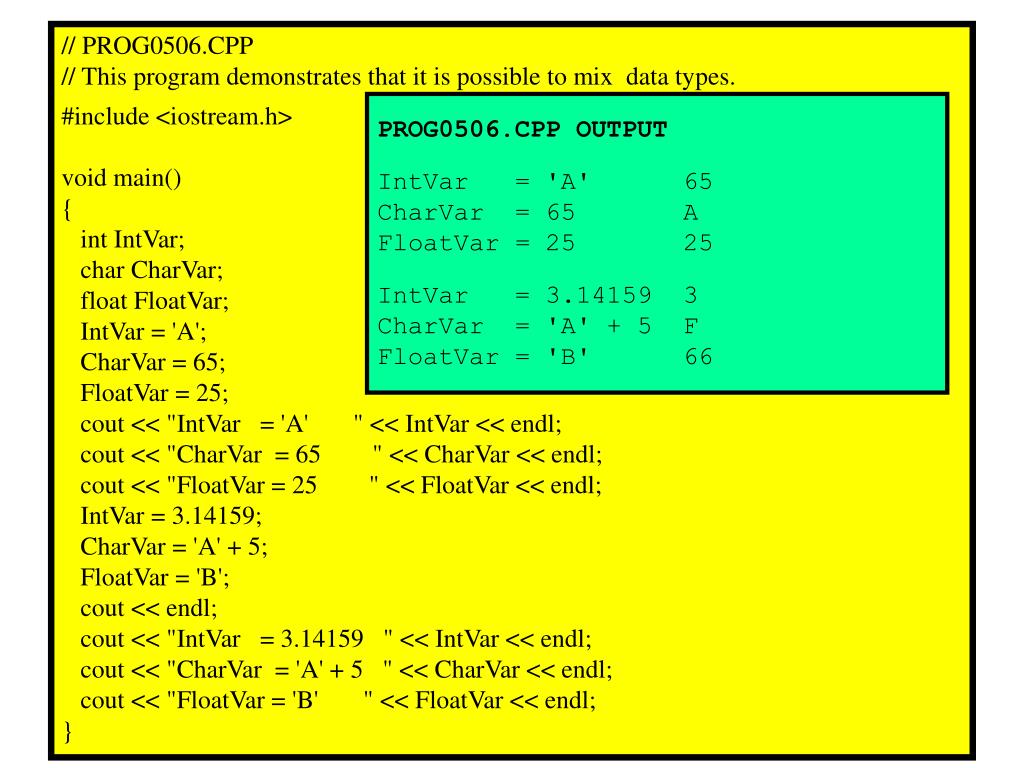 // PROG0506.CPP
// This program demonstrates that it is possible to mix data types.

#include <iostream.h>

void main()
{
int IntVar;
char CharVar;
float FloatVar;
IntVar = 'A';
CharVar = 65;
FloatVar = 25;
cout << "IntVar = 'A' " << IntVar << endl;
cout << "CharVar = 65 " << CharVar << endl;
cout << "FloatVar = 25 " << FloatVar << endl;
IntVar = 3.14159;
CharVar = 'A' + 5;
FloatVar = 'B';
cout << endl;
cout << "IntVar = 3.14159 " << IntVar << endl;
cout << "CharVar = 'A' + 5 " << CharVar << endl;
cout << "FloatVar = 'B' " << FloatVar << endl;
}

PROG0506.CPP OUTPUT

IntVar = 'A' 65
CharVar = 65 A
FloatVar = 25 25

IntVar = 3.14159 3
CharVar = 'A' + 5 F
FloatVar = 'B' 66